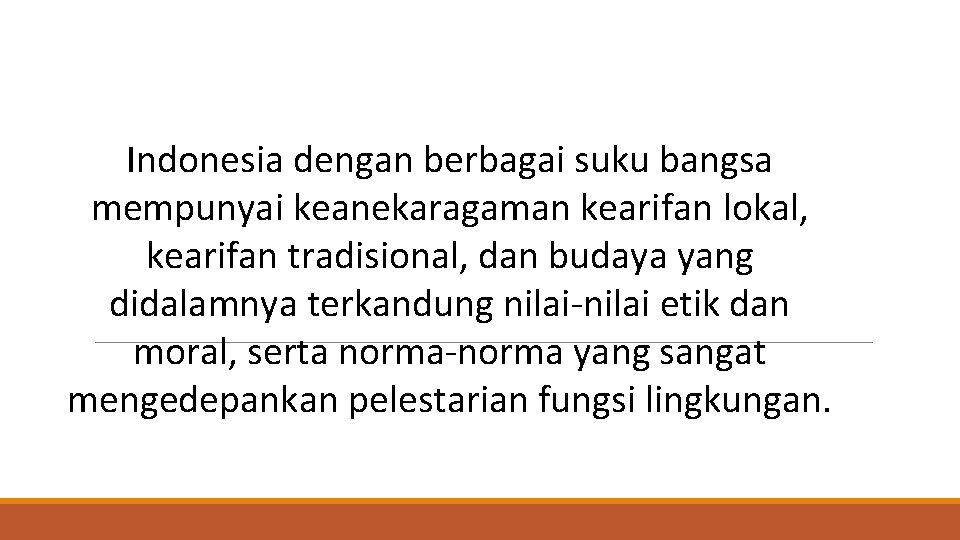 Indonesia dengan berbagai suku bangsa mempunyai keanekaragaman kearifan lokal, kearifan tradisional, dan budaya yang didalamnya terkandung nilai-nilai etik dan moral, serta norma-norma yang sangat mengedepankan pelestarian fungsi lingkungan.